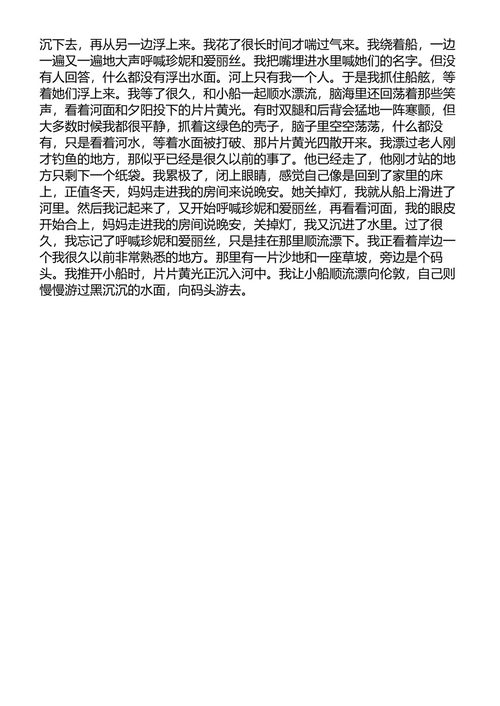 沉下去，再从另一边浮上来。我花了很长时间才喘过气来。我绕着船，一边一遍又一遍地大声呼喊珍妮和爱丽丝。我把嘴埋进水里喊她们的名字。但没有人回答，什么都没有浮出水面。河上只有我一个人。于是我抓住船舷，等着她们浮上来。我等了很久，和小船一起顺水漂流，脑海里还回荡着那些笑声，看着河面和夕阳投下的片片黄光。有时双腿和后背会猛地一阵寒颤，但大多数时候我都很平静，抓着这绿色的壳子，脑子里空空荡荡，什么都没有，只是看着河水，等着水面被打破、那片片黄光四散开来。我漂过老人刚才钓鱼的地方，那似乎已经是很久以前的事了。他已经走了，他刚才站的地方只剩下一个纸袋。我累极了，闭上眼睛，感觉自己像是回到了家里的床上，正值冬天，妈妈走进我的房间来说晚安。她关掉灯，我就从船上滑进了河里。然后我记起来了，又开始呼喊珍妮和爱丽丝，再看看河面，我的眼皮开始合上，妈妈走进我的房间说晚安，关掉灯，我又沉进了水里。过了很久，我忘记了呼喊珍妮和爱丽丝，只是挂在那里顺流漂下。我正看着岸边一个我很久以前非常熟悉的地方。那里有一片沙地和一座草坡，旁边是个码头。我推开小船时，片片黄光正沉入河中。我让小船顺流漂向伦敦，自己则慢慢游过黑沉沉的水面，向码头游去。